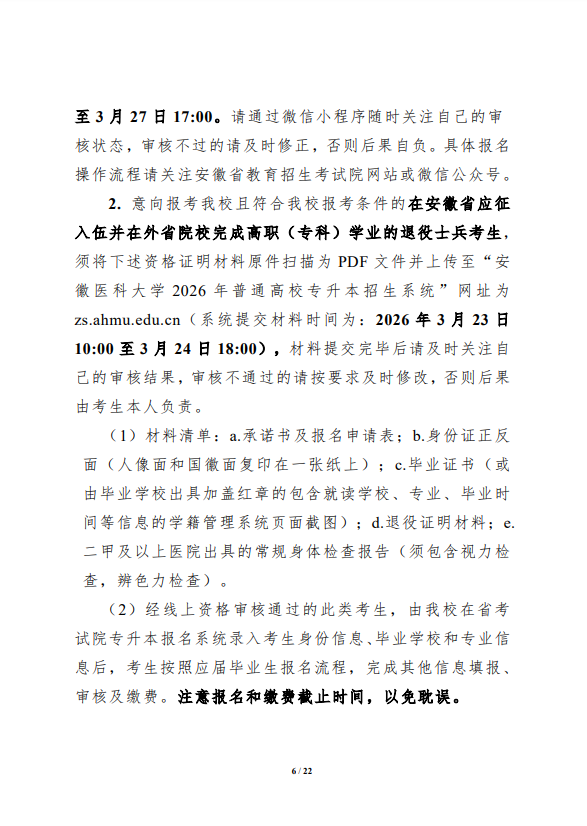 至 3 月 27 日 17:00。请通过微信小程序随时关注自己的审核状态，审核不过的请及时修正，否则后果自负。具体报名操作流程请关注安徽省教育招生考试院网站或微信公众号。

2. 意向报考我校且符合我校报考条件的在安徽省应征入伍并在外省院校完成高职（专科）学业的退役士兵考生，须将下述资格证明材料原件扫描为 PDF 文件并上传至“安徽医科大学 2026 年普通高校专升本招生系统”网址为 zs.ahmu.edu.cn（系统提交材料时间为：2026 年 3 月 23 日 10:00 至 3 月 24 日 18:00），材料提交完毕后请及时关注自己的审核结果，审核不通过的请按要求及时修改，否则后果由考生本人负责。

（1）材料清单：a.承诺书及报名申请表；b.身份证正反面（人像面和国徽面复印在一张纸上）；c.毕业证书（或由毕业学校出具加盖红章的包含就读学校、专业、毕业时间等信息的学籍管理系统页面截图）；d.退役证明材料；e.二甲及以上医院出具的常规身体检查报告（须包含视力检查，辨色力检查）。

（2）经线上资格审核通过的此类考生，由我校在省考试院专升本报名系统录入考生身份信息、毕业学校和专业信息后，考生按照应届毕业生报名流程，完成其他信息填报、审核及缴费。注意报名和缴费截止时间，以免耽误。

6 / 22